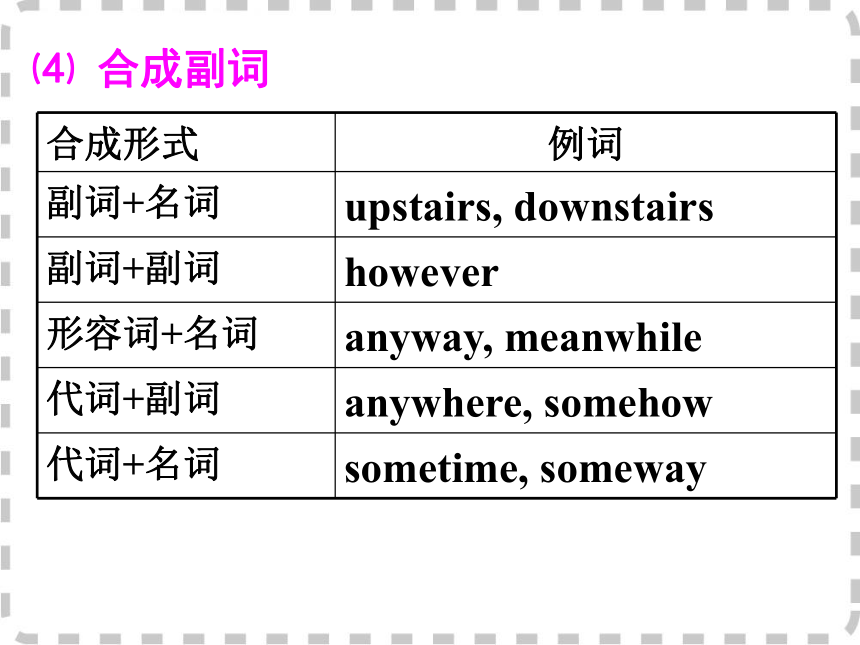 (4) 合成副词

| 合成形式 | 例词 |
|---|---|
| 副词+名词 | upstairs, downstairs |
| 副词+副词 | however |
| 形容词+名词 | anyway, meanwhile |
| 代词+副词 | anywhere, somehow |
| 代词+名词 | sometime, someway |